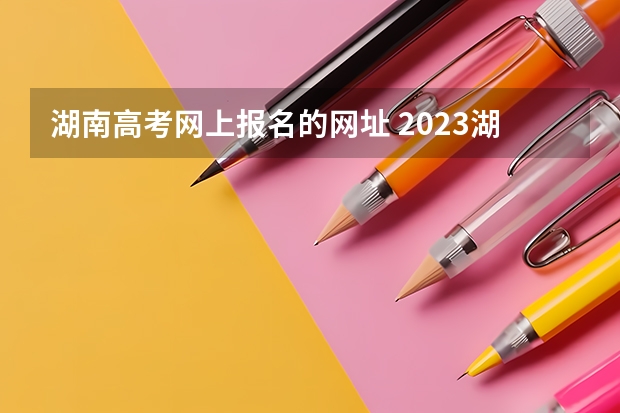 湖南高考网上报名的网址 2023湖